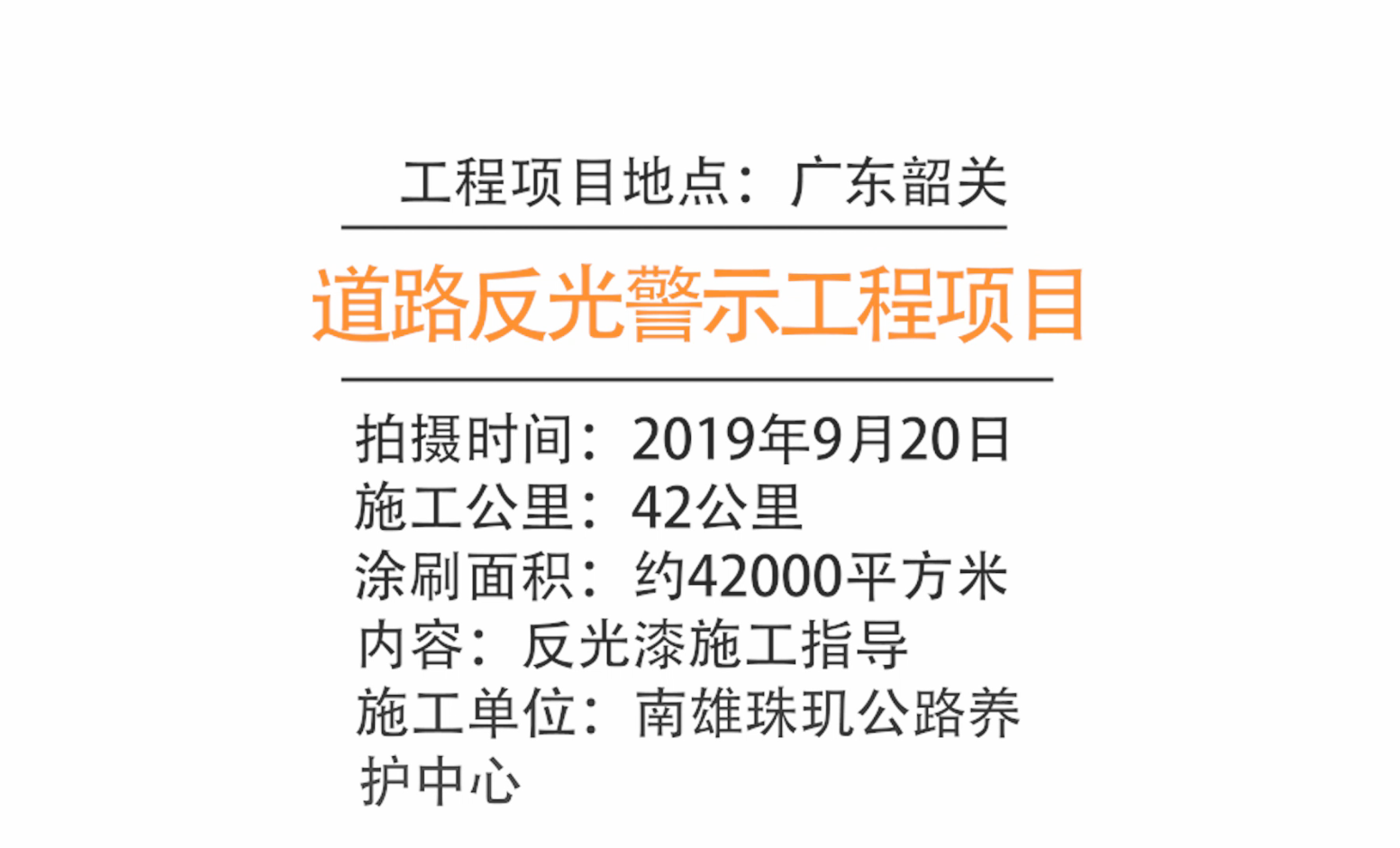 工程项目地点：广东韶关

道路反光警示工程项目

拍摄时间：2019年9月20日
施工公里：42公里
涂刷面积：约42000平方米
内容：反光漆施工指导
施工单位：南雄珠玑公路养护中心